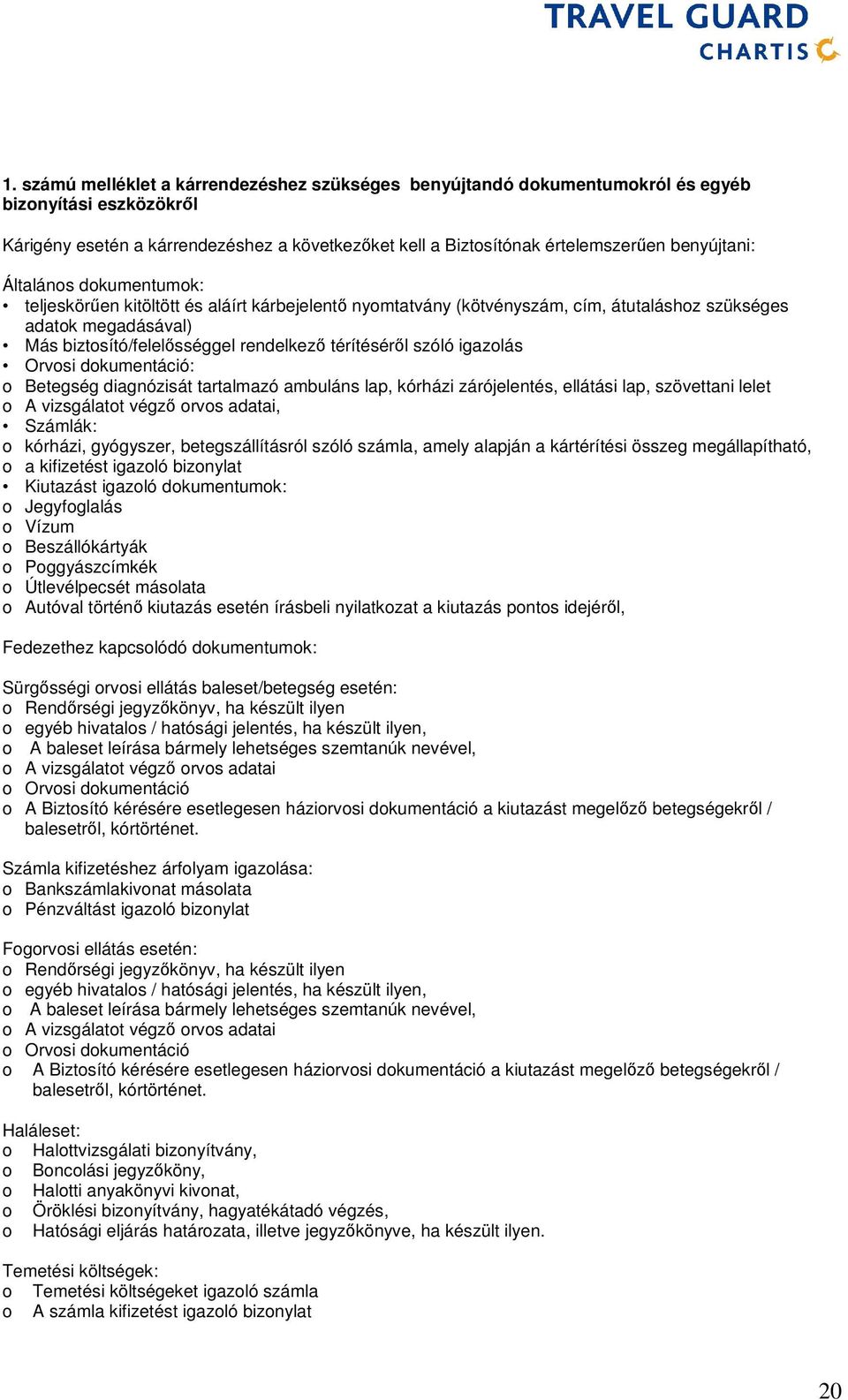 TRAVEL GUARD
CHARTIS

1. számú melléklet a kárrendezéshez szükséges benyújtandó dokumentumokról és egyéb bizonyítási eszközökről

Kárigény esetén a kárrendezéshez a következőket kell a Biztosítónak értelemszerűen benyújtani:

Általános dokumentumok:
• teljeskörűen kitöltött és aláírt kárbejelentő nyomtatvány (kötvényszám, cím, átutaláshoz szükséges adatok megadásával)
• Más biztosító/felelősséggel rendelkező térítéséről szóló igazolás
• Orvosi dokumentáció:
o Betegség diagnózisát tartalmazó ambuláns lap, kórházi zárójelentés, ellátási lap, szövettani lelet
o A vizsgálatot végző orvos adatai,
• Számlák:
o kórházi, gyógyszer, betegszállításról szóló számla, amely alapján a kártérítési összeg megállapítható,
o a kifizetést igazoló bizonylat
• Kiutazást igazoló dokumentumok:
o Jegyfoglalás
o Vízum
o Beszállókártyák
o Poggyászcímkék
o Útlevélpecsét másolata
o Autóval történő kiutazás esetén írásbeli nyilatkozat a kiutazás pontos idejéről,

Fedezethez kapcsolódó dokumentumok:

Sürgősségi orvosi ellátás baleset/betegség esetén:
o Rendőrségi jegyzőkönyv, ha készült ilyen
o egyéb hivatalos / hatósági jelentés, ha készült ilyen,
o A baleset leírása bármely lehetséges szemtanúk nevével,
o A vizsgálatot végző orvos adatai
o Orvosi dokumentáció
o A Biztosító kérésére esetlegesen háziorvosi dokumentáció a kiutazást megelőző betegségekről / balesetről, kórtörténet.

Számla kifizetéshez árfolyam igazolása:
o Bankszámlakivonat másolata
o Pénzváltást igazoló bizonylat

Fogorvosi ellátás esetén:
o Rendőrségi jegyzőkönyv, ha készült ilyen
o egyéb hivatalos / hatósági jelentés, ha készült ilyen,
o A baleset leírása bármely lehetséges szemtanúk nevével,
o A vizsgálatot végző orvos adatai
o Orvosi dokumentáció
o A Biztosító kérésére esetlegesen háziorvosi dokumentáció a kiutazást megelőző betegségekről / balesetről, kórtörténet.

Haláleset:
o Halottvizsgálati bizonyítvány,
o Boncolási jegyzőköny,
o Halotti anyakönyvi kivonat,
o Öröklési bizonyítvány, hagyatékátadó végzés,
o Hatósági eljárás határozata, illetve jegyzőkönyve, ha készült ilyen.

Temetési költségek:
o Temetési költségeket igazoló számla
o A számla kifizetést igazoló bizonylat

20